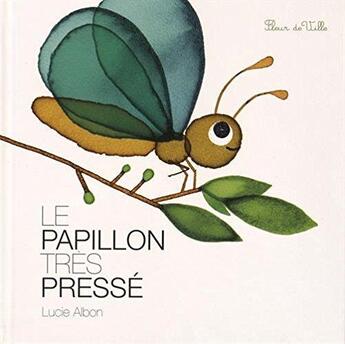 Fleur de Ville

LE
PAPILLON
TRÈS
PRESSÉ

Lucie Albon